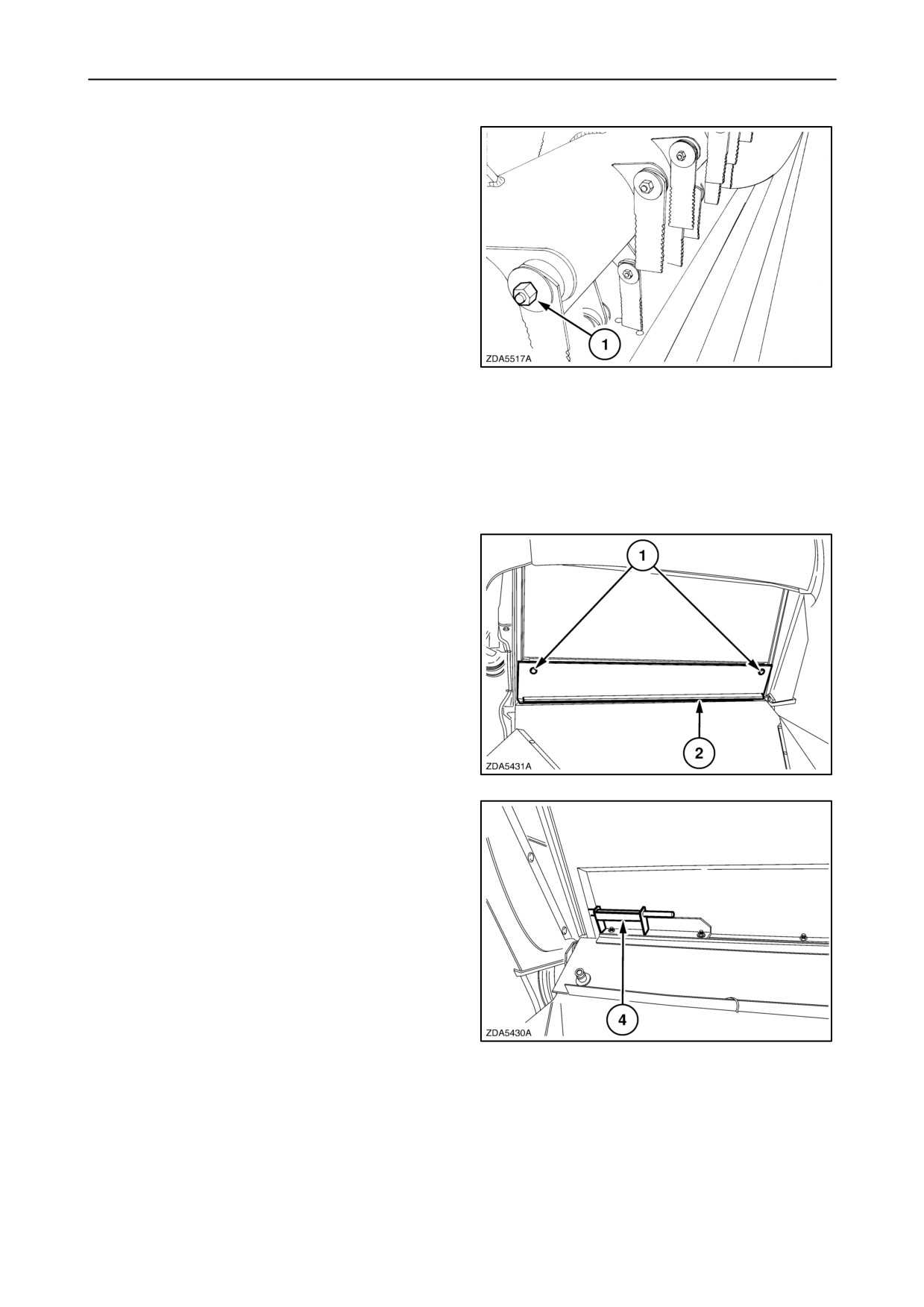 1

ZDA5517A

1

2

ZDA5431A

4

ZDA5430A